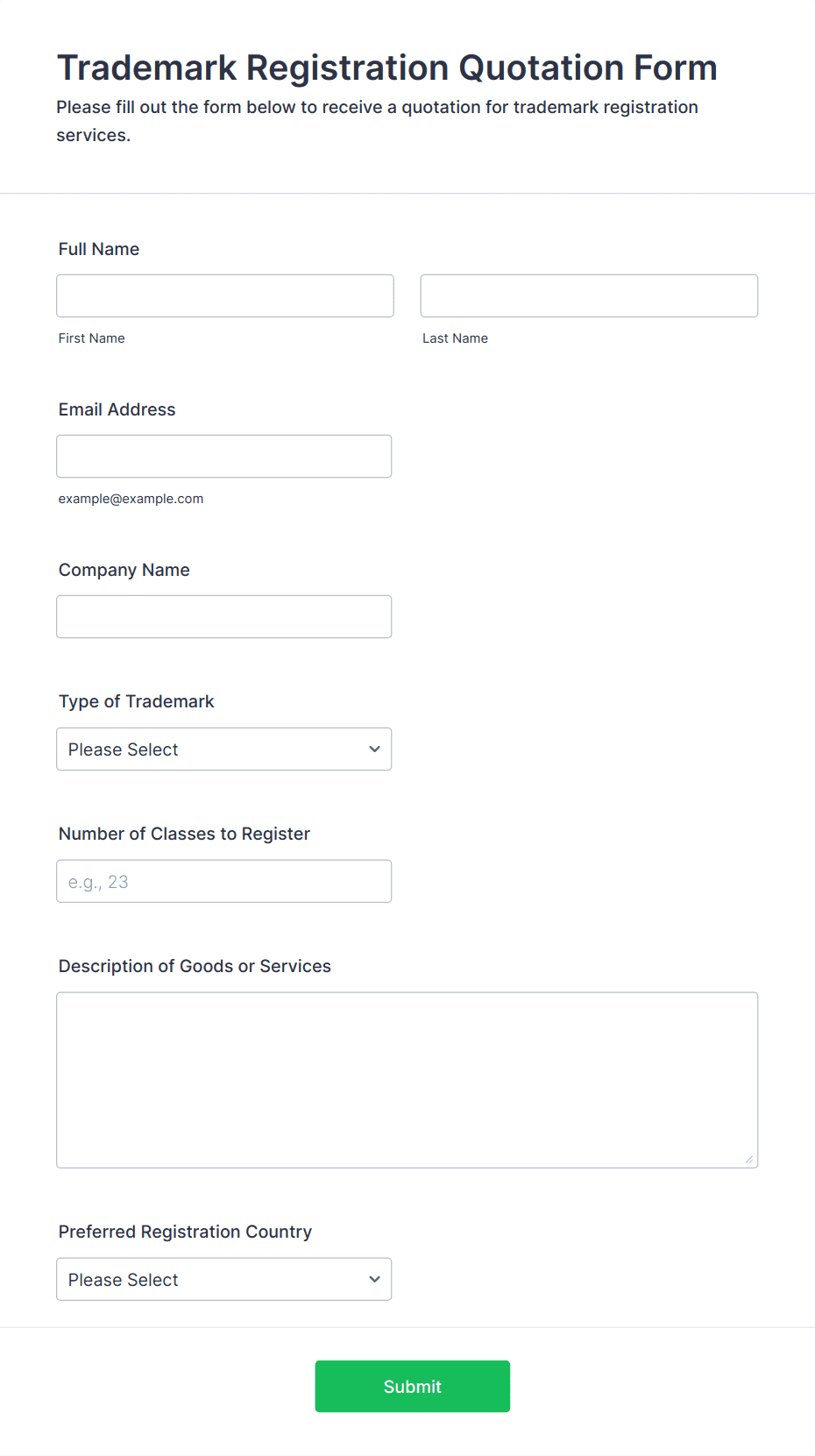 Trademark Registration Quotation Form
Please fill out the form below to receive a quotation for trademark registration services.

Full Name

First Name

Last Name

Email Address

example@example.com

Company Name

Type of Trademark

Please Select

Number of Classes to Register

e.g., 23

Description of Goods or Services

Preferred Registration Country

Please Select

Submit